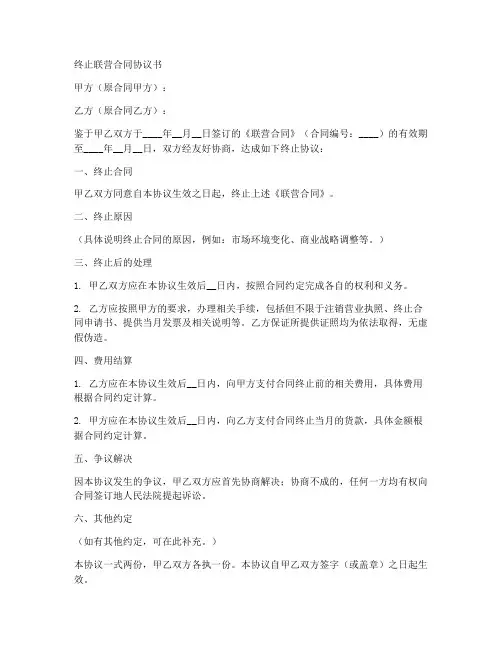 终止联营合同协议书

甲方（原合同甲方）：

乙方（原合同乙方）：

鉴于甲乙双方于____年__月__日签订的《联营合同》（合同编号：____）的有效期至____年__月__日，双方经友好协商，达成如下终止协议：

一、终止合同

甲乙双方同意自本协议生效之日起，终止上述《联营合同》。

二、终止原因

（具体说明终止合同的原因，例如：市场环境变化、商业战略调整等。）

三、终止后的处理

1. 甲乙双方应在本协议生效后__日内，按照合同约定完成各自的权利和义务。

2. 乙方应按照甲方的要求，办理相关手续，包括但不限于注销营业执照、终止合同申请书、提供当月发票及相关说明等。乙方保证所提供证照均为依法取得，无虚假伪造。

四、费用结算

1. 乙方应在本协议生效后__日内，向甲方支付合同终止前的相关费用，具体费用根据合同约定计算。

2. 甲方应在本协议生效后__日内，向乙方支付合同终止当月的货款，具体金额根据合同约定计算。

五、争议解决

因本协议发生的争议，甲乙双方应首先协商解决；协商不成的，任何一方均有权向合同签订地人民法院提起诉讼。

六、其他约定

（如有其他约定，可在此补充。）

本协议一式两份，甲乙双方各执一份。本协议自甲乙双方签字（或盖章）之日起生效。